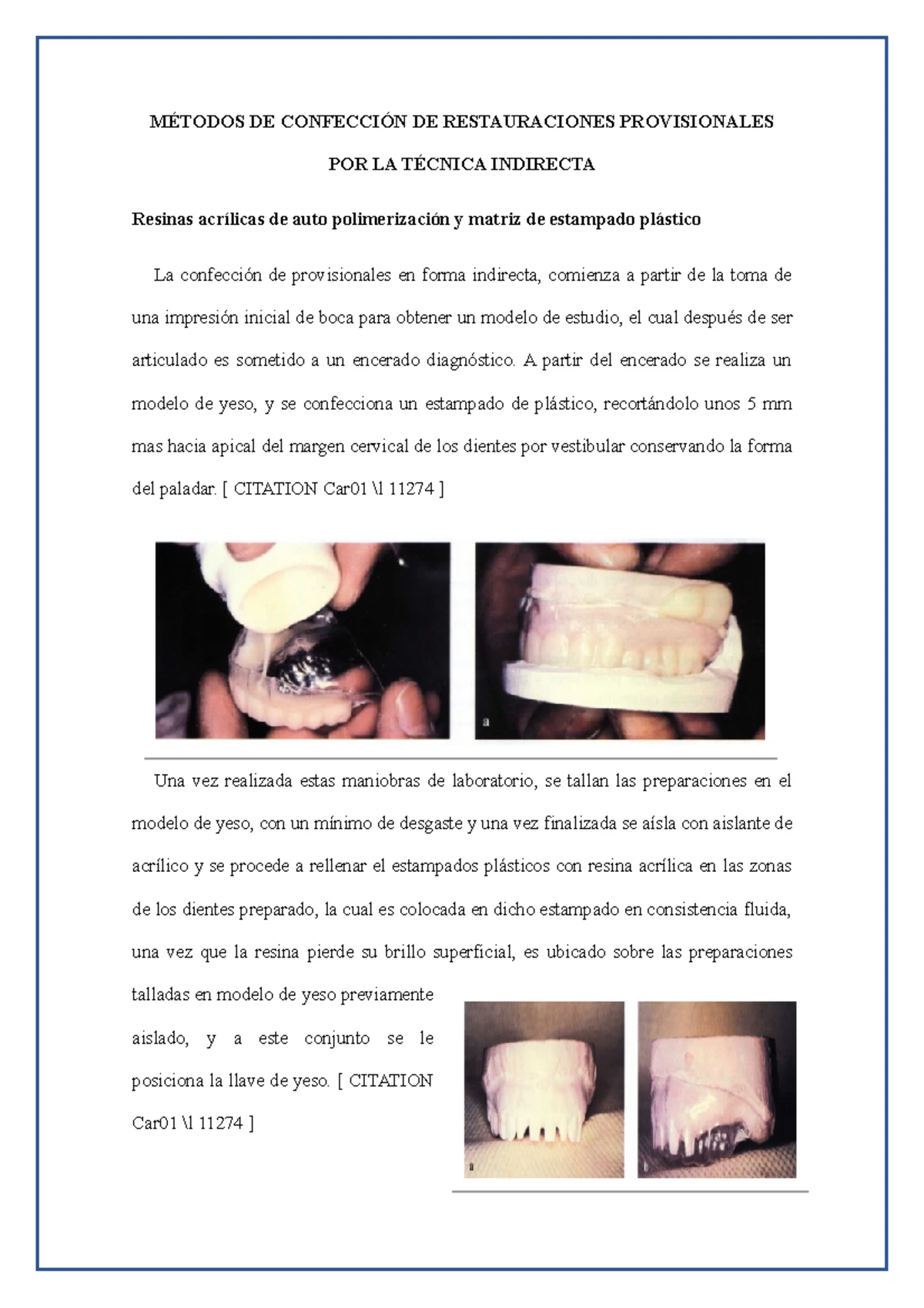 MÉTODOS DE CONFECCIÓN DE RESTAURACIONES PROVISIONALES POR LA TÉCNICA INDIRECTA

Resinas acrílicas de auto polimerización y matriz de estampado plástico

La confección de provisionales en forma indirecta, comienza a partir de la toma de una impresión inicial de boca para obtener un modelo de estudio, el cual después de ser articulado es sometido a un encerado diagnóstico. A partir del encerado se realiza un modelo de yeso, y se confecciona un estampado de plástico, recortándolo unos 5 mm mas hacia apical del margen cervical de los dientes por vestibular conservando la forma del paladar. [ CITATION Car01 \l 11274 ]

a

Una vez realizada estas maniobras de laboratorio, se tallan las preparaciones en el modelo de yeso, con un mínimo de desgaste y una vez finalizada se aísla con aislante de acrílico y se procede a rellenar el estampados plásticos con resina acrílica en las zonas de los dientes preparado, la cual es colocada en dicho estampado en consistencia fluida, una vez que la resina pierde su brillo superficial, es ubicado sobre las preparaciones talladas en modelo de yeso previamente aislado, y a este conjunto se le posiciona la llave de yeso. [ CITATION Car01 \l 11274 ]

a

b